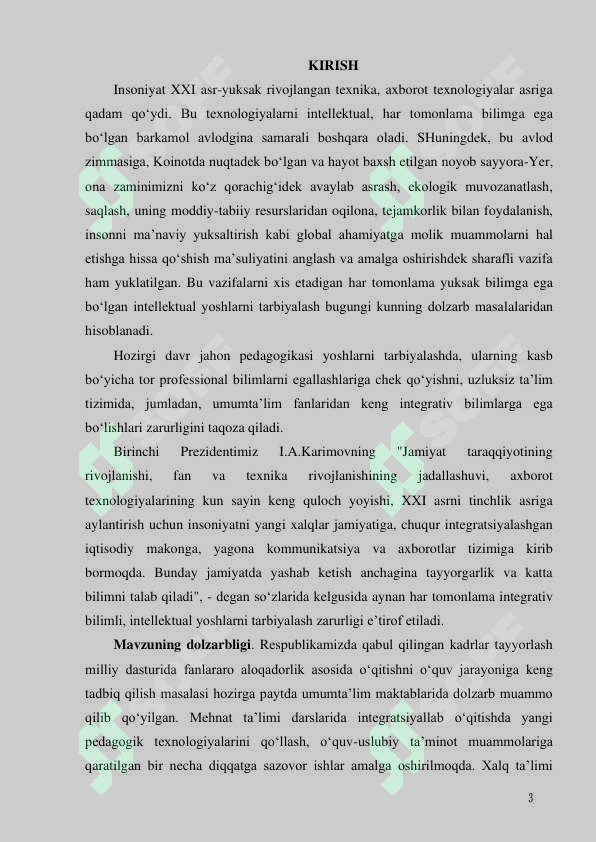 KIRISH

Insoniyat XXI asr-yuksak rivojlangan texnika, axborot texnologiyalar asriga qadam qo‘ydi. Bu texnologiyalarni intellektual, har tomonlama bilimga ega bo‘lgan barkamol avlodgina samarali boshqara oladi. SHuningdek, bu avlod zimmasiga, Koinotda nuqtadek bo‘lgan va hayot baxsh etilgan noyob sayyora-Yer, ona zaminimizni ko‘z qorachig‘idek avaylab asrash, ekologik muvozanatlash, saqlash, uning moddiy-tabiiy resurslaridan oqilona, tejamkorlik bilan foydalanish, insonni ma’naviy yuksaltirish kabi global ahamiyatga molik muammolarni hal etishga hissa qo‘shish ma’suliyatini anglash va amalga oshirishdek sharafli vazifa ham yuklatilgan. Bu vazifalarni xis etadigan har tomonlama yuksak bilimga ega bo‘lgan intellektual yoshlarni tarbiyalash bugungi kunning dolzarb masalalaridan hisoblanadi.

Hozirgi davr jahon pedagogikasi yoshlarni tarbiyalashda, ularning kasb bo‘yicha tor professional bilimlarni egallashlariga chek qo‘yishni, uzluksiz ta’lim tizimida, jumladan, umumta’lim fanlaridan keng integrativ bilimlarga ega bo‘lishlari zarurligini taqoza qiladi.

Birinchi Prezidentimiz I.A.Karimovning "Jamiyat taraqqiyotining rivojlanishi, fan va texnika rivojlanishining jadallashuvi, axborot texnologiyalarining kun sayin keng quloch yoyishi, XXI asrni tinchlik asriga aylantirish uchun insoniyatni yangi xalqlar jamiyatiga, chuqur integratsiyalashgan iqtisodiy makonga, yagona kommunikatsiya va axborotlar tizimiga kirib bormoqda. Bunday jamiyatda yashab ketish anchagina tayyorgarlik va katta bilimni talab qiladi", - degan so‘zlarida kelgusida aynan har tomonlama integrativ bilimli, intellektual yoshlarni tarbiyalash zarurligi e’tirof etiladi.

Mavzuning dolzarbligi. Respublikamizda qabul qilingan kadrlar tayyorlash milliy dasturida fanlararo aloqadorlik asosida o‘qitishni o‘quv jarayoniga keng tadbiq qilish masalasi hozirga paytda umumta’lim maktablarida dolzarb muammo qilib qo‘yilgan. Mehnat ta’limi darslarida integratsiyallab o‘qitishda yangi pedagogik texnologiyalarini qo‘llash, o‘quv-uslubiy ta’minot muammolariga qaratilgan bir necha diqqatga sazovor ishlar amalga oshirilmoqda. Xalq ta’limi

3